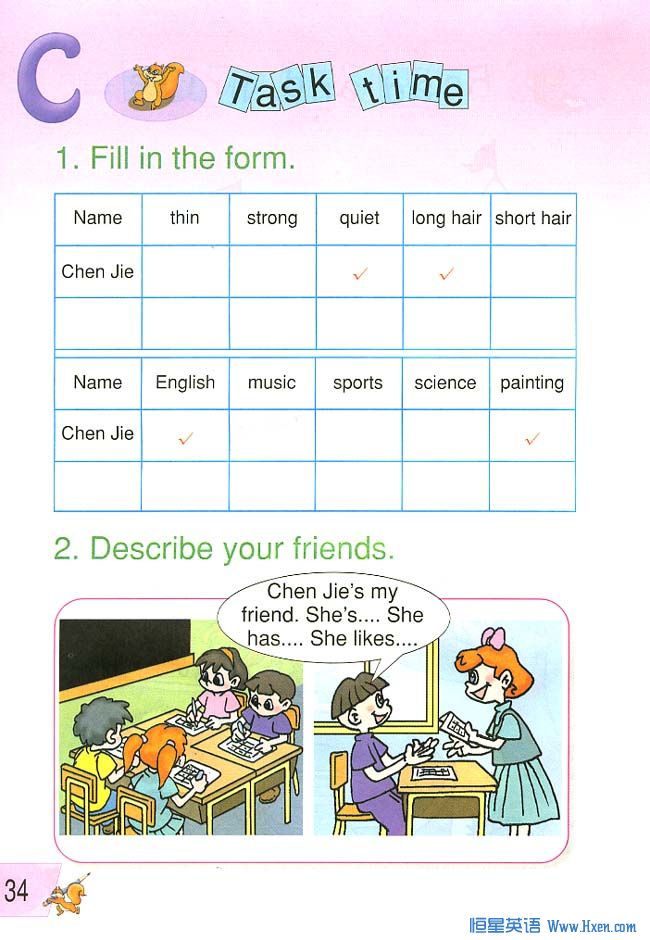 C Task time

1. Fill in the form.

| Name | thin | strong | quiet | long hair | short hair |
|---|---|---|---|---|---|
| Chen Jie | | | ✓ | ✓ | |
| | | | | | |

| Name | English | music | sports | science | painting |
|---|---|---|---|---|---|
| Chen Jie | ✓ | | | | ✓ |
| | | | | | |

2. Describe your friends.

Chen Jie's my friend. She's.... She has.... She likes....

34

恒星英语 Www.Hxen.com